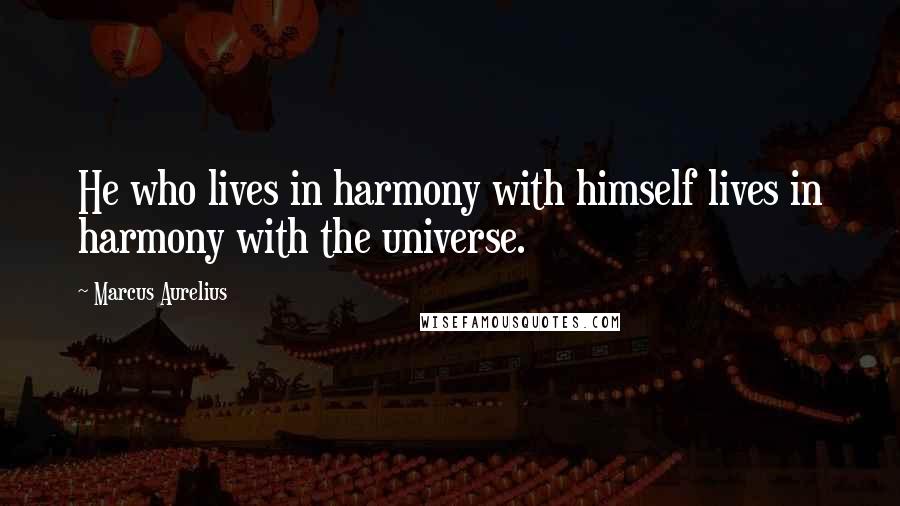 He who lives in harmony with himself lives in harmony with the universe.

~ Marcus Aurelius

WISEFAMOUSQUOTES.COM